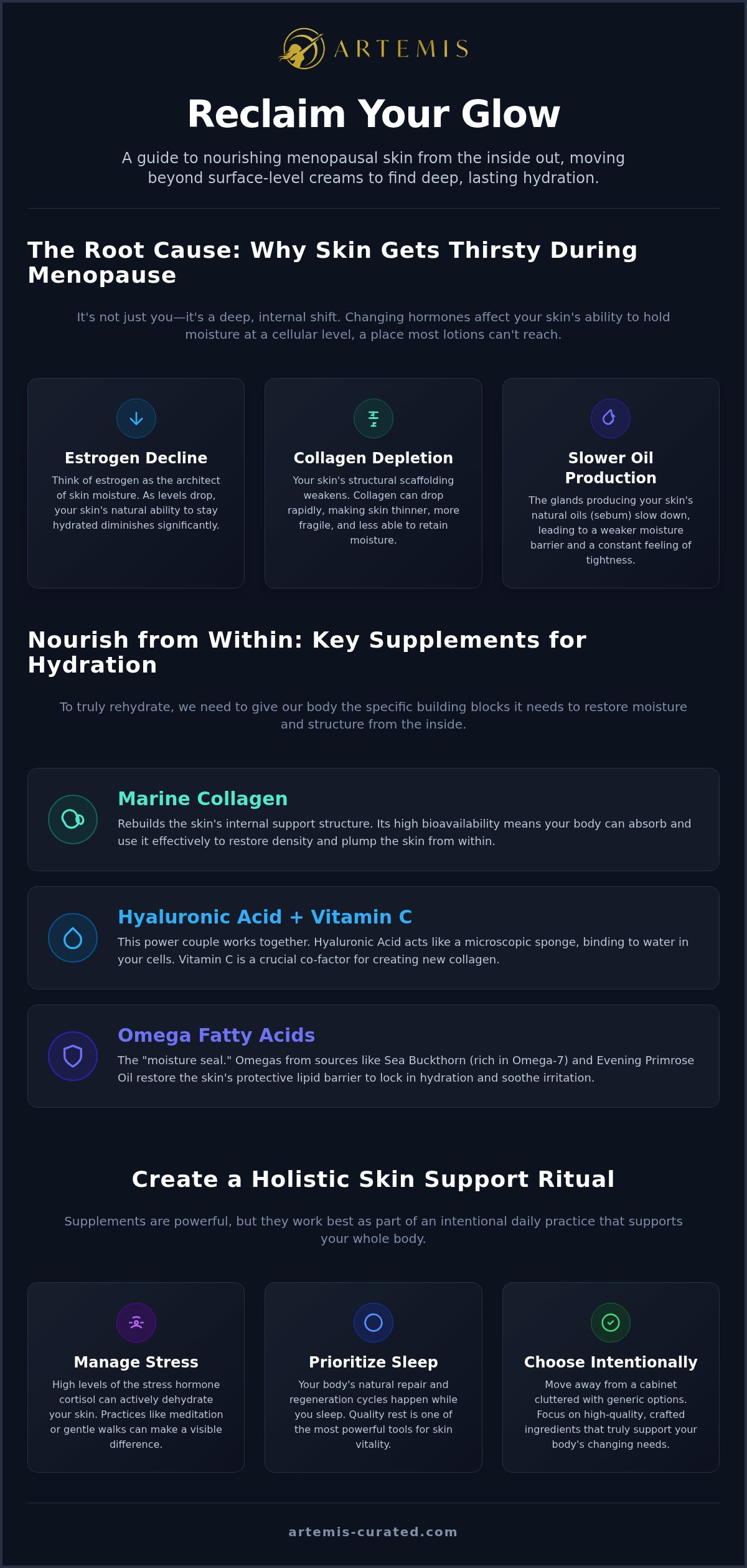 ARTEMIS

Reclaim Your Glow

A guide to nourishing menopausal skin from the inside out, moving beyond surface-level creams to find deep, lasting hydration.

The Root Cause: Why Skin Gets Thirsty During Menopause

It's not just you—it's a deep, internal shift. Changing hormones affect your skin's ability to hold moisture at a cellular level, a place most lotions can't reach.

Estrogen Decline

Think of estrogen as the architect of skin moisture. As levels drop, your skin's natural ability to stay hydrated diminishes significantly.

Collagen Depletion

Your skin's structural scaffolding weakens. Collagen can drop rapidly, making skin thinner, more fragile, and less able to retain moisture.

Slower Oil Production

The glands producing your skin's natural oils (sebum) slow down, leading to a weaker moisture barrier and a constant feeling of tightness.

Nourish from Within: Key Supplements for Hydration

To truly rehydrate, we need to give our body the specific building blocks it needs to restore moisture and structure from the inside.

Marine Collagen

Rebuilds the skin's internal support structure. Its high bioavailability means your body can absorb and use it effectively to restore density and plump the skin from within.

Hyaluronic Acid + Vitamin C

This power couple works together. Hyaluronic Acid acts like a microscopic sponge, binding to water in your cells. Vitamin C is a crucial co-factor for creating new collagen.

Omega Fatty Acids

The "moisture seal." Omegas from sources like Sea Buckthorn (rich in Omega-7) and Evening Primrose Oil restore the skin's protective lipid barrier to lock in hydration and soothe irritation.

Create a Holistic Skin Support Ritual

Supplements are powerful, but they work best as part of an intentional daily practice that supports your whole body.

Manage Stress

High levels of the stress hormone cortisol can actively dehydrate your skin. Practices like meditation or gentle walks can make a visible difference.

Prioritize Sleep

Your body's natural repair and regeneration cycles happen while you sleep. Quality rest is one of the most powerful tools for skin vitality.

Choose Intentionally

Move away from a cabinet cluttered with generic options. Focus on high-quality, crafted ingredients that truly support your body's changing needs.

artemis-curated.com